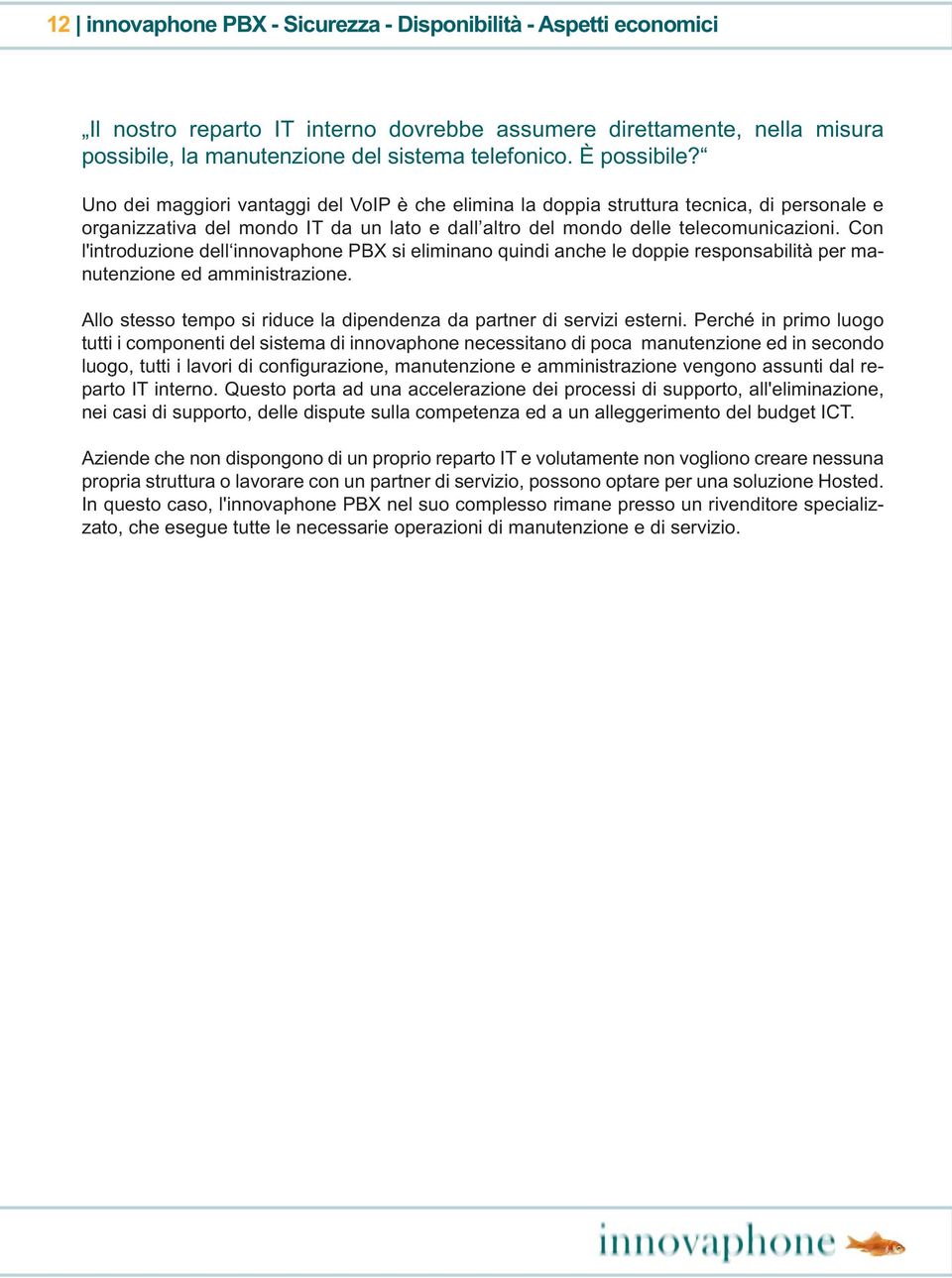 12 | innovaphone PBX - Sicurezza - Disponibilità - Aspetti economici

„Il nostro reparto IT interno dovrebbe assumere direttamente, nella misura possibile, la manutenzione del sistema telefonico. È possibile?“

Uno dei maggiori vantaggi del VoIP è che elimina la doppia struttura tecnica, di personale e organizzativa del mondo IT da un lato e dall’altro del mondo delle telecomunicazioni. Con l'introduzione dell‘innovaphone PBX si eliminano quindi anche le doppie responsabilità per manutenzione ed amministrazione.

Allo stesso tempo si riduce la dipendenza da partner di servizi esterni. Perché in primo luogo tutti i componenti del sistema di innovaphone necessitano di poca manutenzione ed in secondo luogo, tutti i lavori di configurazione, manutenzione e amministrazione vengono assunti dal reparto IT interno. Questo porta ad una accelerazione dei processi di supporto, all'eliminazione, nei casi di supporto, delle dispute sulla competenza ed a un alleggerimento del budget ICT.

Aziende che non dispongono di un proprio reparto IT e volutamente non vogliono creare nessuna propria struttura o lavorare con un partner di servizio, possono optare per una soluzione Hosted. In questo caso, l'innovaphone PBX nel suo complesso rimane presso un rivenditore specializzato, che esegue tutte le necessarie operazioni di manutenzione e di servizio.

innovaphone